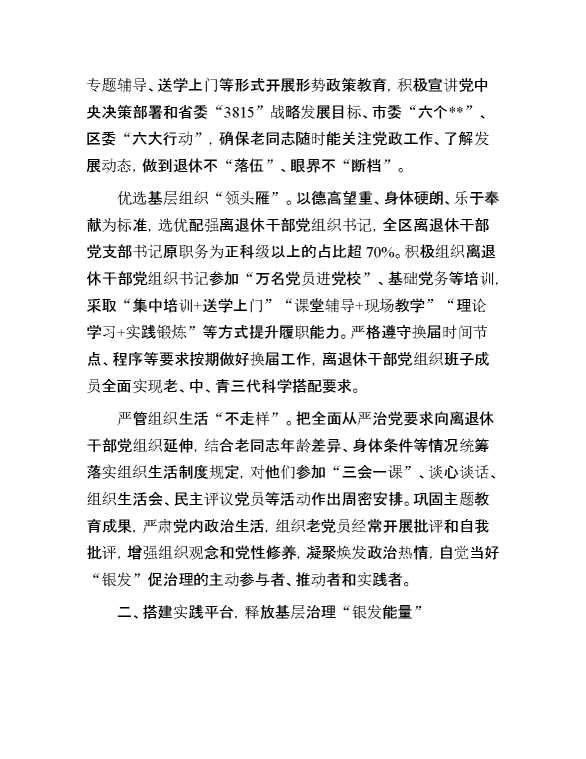 专题辅导、送学上门等形式开展形势政策教育，积极宣讲党中央决策部署和省委“3815”战略发展目标、市委“六个**”、区委“六大行动”，确保老同志随时能关注党政工作、了解发展动态，做到退休不“落伍”、眼界不“断档”。

优选基层组织“领头雁”。以德高望重、身体硬朗、乐于奉献为标准，选优配强离退休干部党组织书记，全区离退休干部党支部书记原职务为正科级以上的占比超70%。积极组织离退休干部党组织书记参加“万名党员进党校”、基础党务等培训，采取“集中培训+送学上门”“课堂辅导+现场教学”“理论学习+实践锻炼”等方式提升履职能力。严格遵守换届时间节点、程序等要求按期做好换届工作，离退休干部党组织班子成员全面实现老、中、青三代科学搭配要求。

严管组织生活“不走样”。把全面从严治党要求向离退休干部党组织延伸，结合老同志年龄差异、身体条件等情况统筹落实组织生活制度规定，对他们参加“三会一课”、谈心谈话、组织生活会、民主评议党员等活动作出周密安排。巩固主题教育成果，严肃党内政治生活，组织老党员经常开展批评和自我批评，增强组织观念和党性修养，凝聚焕发政治热情，自觉当好“银发”促治理的主动参与者、推动者和实践者。

二、搭建实践平台，释放基层治理“银发能量”